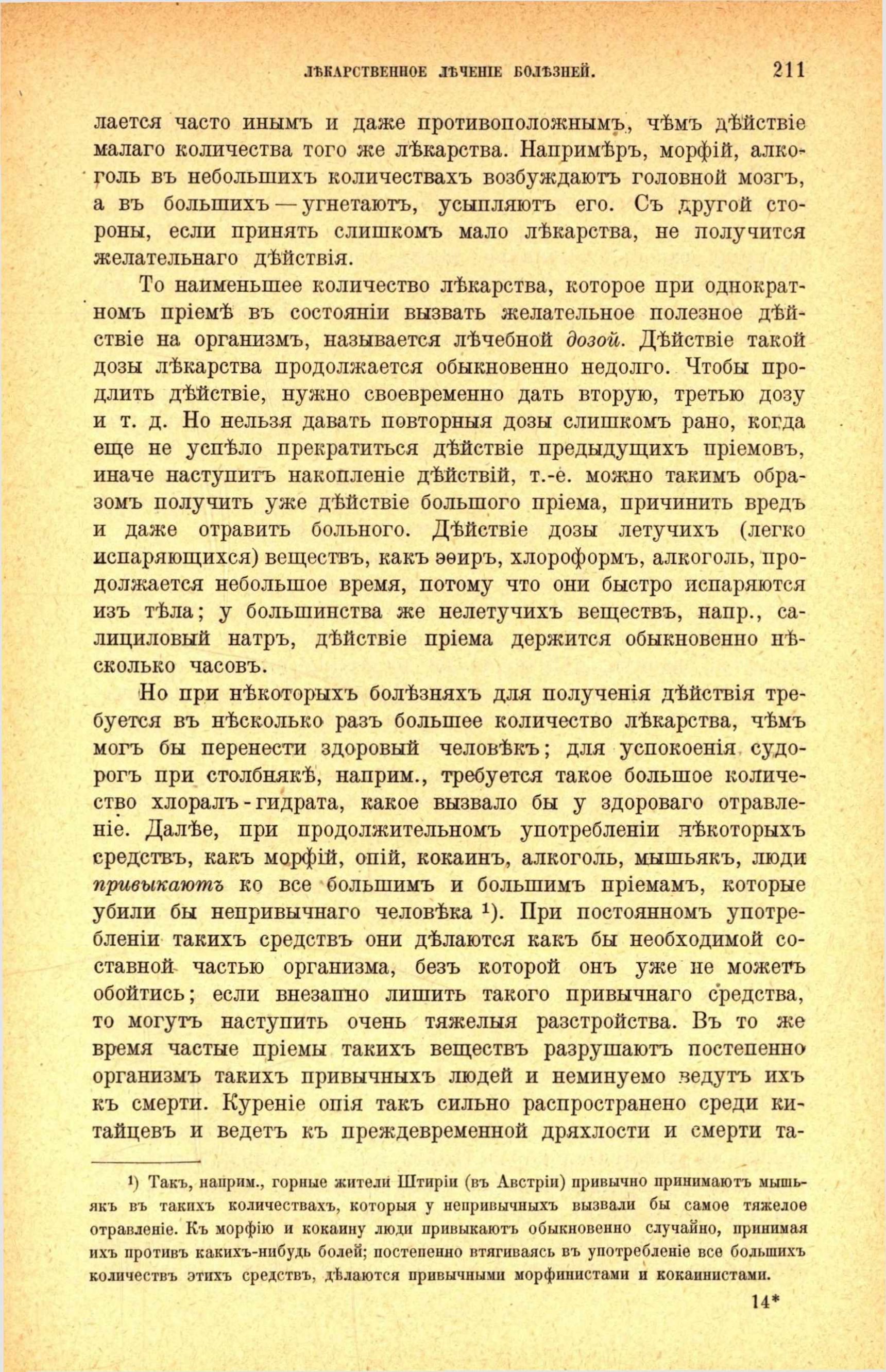 ЛѢКАРСТВЕННОЕ ЛѢЧЕНІЕ БОЛѢЗНЕЙ. 211

лается часто инымъ и даже противоположнымъ, чѣмъ дѣйствіе малаго количества того же лѣкарства. Напримѣръ, морфій, алкоголь въ небольшихъ количествахъ возбуждаютъ головной мозгъ, а въ большихъ — угнетаютъ, усыпляютъ его. Съ другой стороны, если принять слишкомъ мало лѣкарства, не получится желательнаго дѣйствія.

То наименьшее количество лѣкарства, которое при однократномъ пріемѣ въ состояніи вызвать желательное полезное дѣйствіе на организмъ, называется лѣчебной дозой. Дѣйствіе такой дозы лѣкарства продолжается обыкновенно недолго. Чтобы продлить дѣйствіе, нужно своевременно дать вторую, третью дозу и т. д. Но нельзя давать повторныя дозы слишкомъ рано, когда еще не успѣло прекратиться дѣйствіе предыдущихъ пріемовъ, иначе наступитъ накопленіе дѣйствій, т.-е. можно такимъ образомъ получить уже дѣйствіе большого пріема, причинить вредъ и даже отравить больного. Дѣйствіе дозы летучихъ (легко испаряющихся) веществъ, какъ эѳиръ, хлороформъ, алкоголь, продолжается небольшое время, потому что они быстро испаряются изъ тѣла; у большинства же нелетучихъ веществъ, напр., салициловый натръ, дѣйствіе пріема держится обыкновенно нѣсколько часовъ.

Но при нѣкоторыхъ болѣзняхъ для полученія дѣйствія требуется въ нѣсколько разъ большее количество лѣкарства, чѣмъ могъ бы перенести здоровый человѣкъ; для успокоенія судорогъ при столбнякѣ, наприм., требуется такое большое количество хлоралъ-гидрата, какое вызвало бы у здороваго отравленіе. Далѣе, при продолжительномъ употребленіи нѣкоторыхъ средствъ, какъ морфій, опій, кокаинъ, алкоголь, мышьякъ, люди привыкаютъ ко все большимъ и большимъ пріемамъ, которые убили бы непривычнаго человѣка ¹). При постоянномъ употребленіи такихъ средствъ они дѣлаются какъ бы необходимой составной частью организма, безъ которой онъ уже не можетъ обойтись; если внезапно лишить такого привычнаго средства, то могутъ наступить очень тяжелыя разстройства. Въ то же время частые пріемы такихъ веществъ разрушаютъ постепенно организмъ такихъ привычныхъ людей и неминуемо ведутъ ихъ къ смерти. Куреніе опія такъ сильно распространено среди китайцевъ и ведетъ къ преждевременной дряхлости и смерти та-

¹) Такъ, наприм., горные жители Штиріи (въ Австріи) привычно принимаютъ мышьякъ въ такихъ количествахъ, которыя у непривычныхъ вызвали бы самое тяжелое отравленіе. Къ морфію и кокаину люди привыкаютъ обыкновенно случайно, принимая ихъ противъ какихъ-нибудь болей; постепенно втягиваясь въ употребленіе все большихъ количествъ этихъ средствъ, дѣлаются привычными морфинистами и кокаинистами.

14*